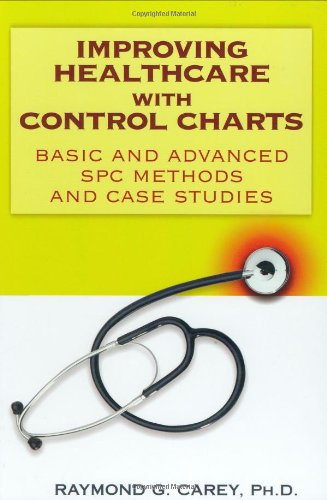 Copyrighted Material

IMPROVING HEALTHCARE WITH CONTROL CHARTS

BASIC AND ADVANCED SPC METHODS AND CASE STUDIES

RAYMOND G. CAREY, PH.D.